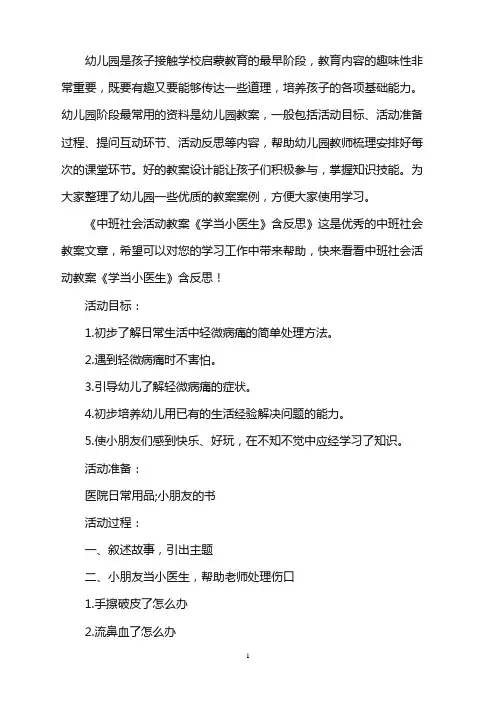 幼儿园是孩子接触学校启蒙教育的最早阶段，教育内容的趣味性非常重要，既要有趣又要能够传达一些道理，培养孩子的各项基础能力。幼儿园阶段最常用的资料是幼儿园教案，一般包括活动目标、活动准备过程、提问互动环节、活动反思等内容，帮助幼儿园教师梳理安排好每次的课堂环节。好的教案设计能让孩子们积极参与，掌握知识技能。为大家整理了幼儿园一些优质的教案案例，方便大家使用学习。

《中班社会活动教案《学当小医生》含反思》这是优秀的中班社会教案文章，希望可以对您的学习工作中带来帮助，快来看看中班社会活动教案《学当小医生》含反思！

活动目标：

1.初步了解日常生活中轻微病痛的简单处理方法。

2.遇到轻微病痛时不害怕。

3.引导幼儿了解轻微病痛的症状。

4.初步培养幼儿用已有的生活经验解决问题的能力。

5.使小朋友们感到快乐、好玩，在不知不觉中应经学习了知识。

活动准备：

医院日常用品;小朋友的书

活动过程：

一、叙述故事，引出主题

二、小朋友当小医生，帮助老师处理伤口

1.手擦破皮了怎么办

2.流鼻血了怎么办

1